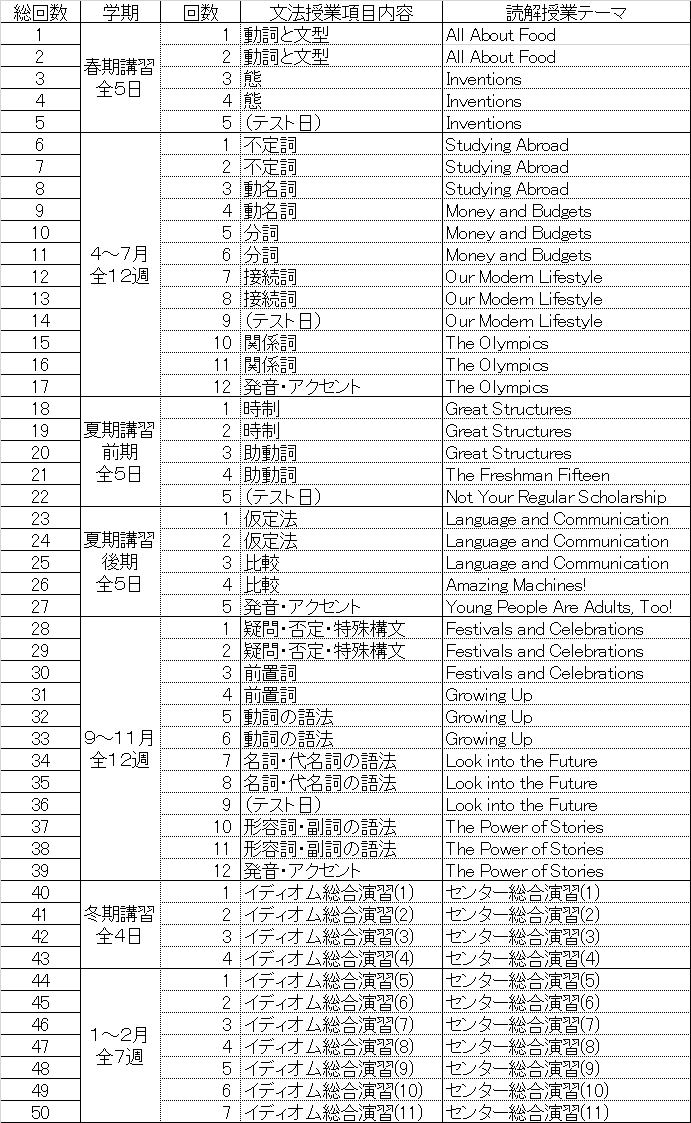 | 総回数 | 学期 | 回数 | 文法授業項目内容 | 読解授業テーマ |
|---|---|---|---|---|
| 1 | 春期講習 全5日 | 1 | 動詞と文型 | All About Food |
| 2 | | 2 | 動詞と文型 | All About Food |
| 3 | | 3 | 態 | Inventions |
| 4 | | 4 | 態 | Inventions |
| 5 | | 5 | (テスト日) | Inventions |
| 6 | 4～7月 全12週 | 1 | 不定詞 | Studying Abroad |
| 7 | | 2 | 不定詞 | Studying Abroad |
| 8 | | 3 | 動名詞 | Studying Abroad |
| 9 | | 4 | 動名詞 | Money and Budgets |
| 10 | | 5 | 分詞 | Money and Budgets |
| 11 | | 6 | 分詞 | Money and Budgets |
| 12 | | 7 | 接続詞 | Our Modern Lifestyle |
| 13 | | 8 | 接続詞 | Our Modern Lifestyle |
| 14 | | 9 | (テスト日) | Our Modern Lifestyle |
| 15 | | 10 | 関係詞 | The Olympics |
| 16 | | 11 | 関係詞 | The Olympics |
| 17 | | 12 | 発音・アクセント | The Olympics |
| 18 | 夏期講習 前期 全5日 | 1 | 時制 | Great Structures |
| 19 | | 2 | 時制 | Great Structures |
| 20 | | 3 | 助動詞 | Great Structures |
| 21 | | 4 | 助動詞 | The Freshman Fifteen |
| 22 | | 5 | (テスト日) | Not Your Regular Scholarship |
| 23 | 夏期講習 後期 全5日 | 1 | 仮定法 | Language and Communication |
| 24 | | 2 | 仮定法 | Language and Communication |
| 25 | | 3 | 比較 | Language and Communication |
| 26 | | 4 | 比較 | Amazing Machines! |
| 27 | | 5 | 発音・アクセント | Young People Are Adults, Too! |
| 28 | 9～11月 全12週 | 1 | 疑問・否定・特殊構文 | Festivals and Celebrations |
| 29 | | 2 | 疑問・否定・特殊構文 | Festivals and Celebrations |
| 30 | | 3 | 前置詞 | Festivals and Celebrations |
| 31 | | 4 | 前置詞 | Growing Up |
| 32 | | 5 | 動詞の語法 | Growing Up |
| 33 | | 6 | 動詞の語法 | Growing Up |
| 34 | | 7 | 名詞・代名詞の語法 | Look into the Future |
| 35 | | 8 | 名詞・代名詞の語法 | Look into the Future |
| 36 | | 9 | (テスト日) | Look into the Future |
| 37 | | 10 | 形容詞・副詞の語法 | The Power of Stories |
| 38 | | 11 | 形容詞・副詞の語法 | The Power of Stories |
| 39 | | 12 | 発音・アクセント | The Power of Stories |
| 40 | 冬期講習 全4日 | 1 | イディオム総合演習(1) | センター総合演習(1) |
| 41 | | 2 | イディオム総合演習(2) | センター総合演習(2) |
| 42 | | 3 | イディオム総合演習(3) | センター総合演習(3) |
| 43 | | 4 | イディオム総合演習(4) | センター総合演習(4) |
| 44 | 1～2月 全7週 | 1 | イディオム総合演習(5) | センター総合演習(5) |
| 45 | | 2 | イディオム総合演習(6) | センター総合演習(6) |
| 46 | | 3 | イディオム総合演習(7) | センター総合演習(7) |
| 47 | | 4 | イディオム総合演習(8) | センター総合演習(8) |
| 48 | | 5 | イディオム総合演習(9) | センター総合演習(9) |
| 49 | | 6 | イディオム総合演習(10) | センター総合演習(10) |
| 50 | | 7 | イディオム総合演習(11) | センター総合演習(11) |